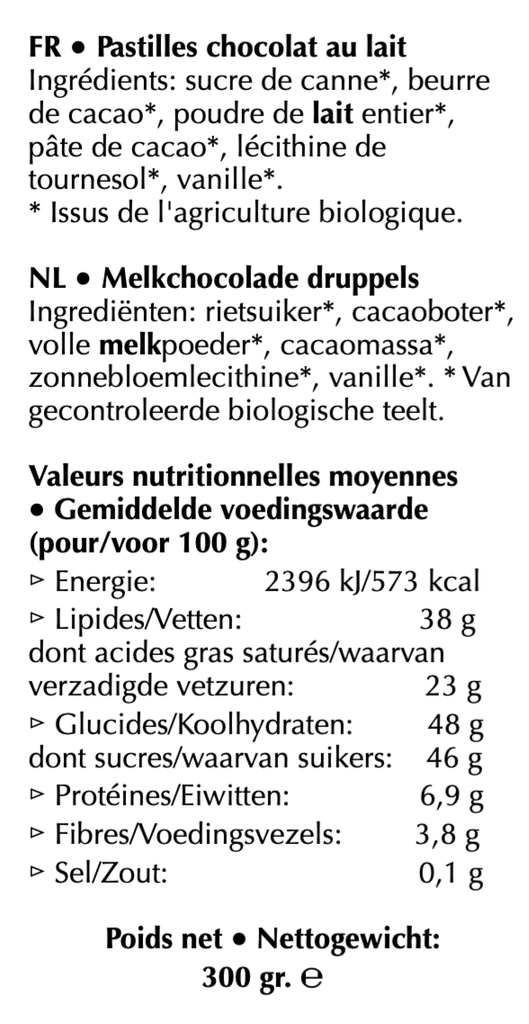 FR • Pastilles chocolat au lait
Ingrédients: sucre de canne*, beurre de cacao*, poudre de lait entier*, pâte de cacao*, lécithine de tournesol*, vanille*.
* Issus de l'agriculture biologique.

NL • Melkchocolade druppels
Ingrediënten: rietsuiker*, cacaoboter*, volle melkpoeder*, cacaomassa*, zonnebloemlecithine*, vanille*. * Van gecontroleerde biologische teelt.

Valeurs nutritionnelles moyennes • Gemiddelde voedingswaarde (pour/voor 100 g):

| | |
|---|---|
| ▹ Energie: | 2396 kJ/573 kcal |
| ▹ Lipides/Vetten: | 38 g |
| dont acides gras saturés/waarvan verzadigde vetzuren: | 23 g |
| ▹ Glucides/Koolhydraten: | 48 g |
| dont sucres/waarvan suikers: | 46 g |
| ▹ Protéines/Eiwitten: | 6,9 g |
| ▹ Fibres/Voedingsvezels: | 3,8 g |
| ▹ Sel/Zout: | 0,1 g |

Poids net • Nettogewicht:
300 gr. ℮